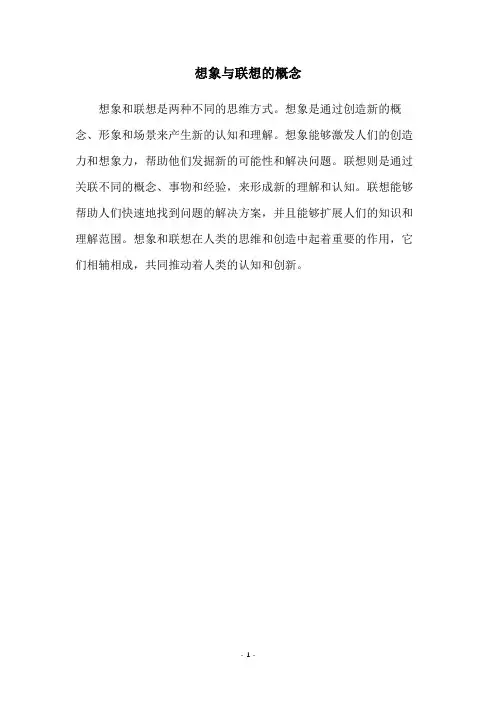 想象与联想的概念

想象和联想是两种不同的思维方式。想象是通过创造新的概念、形象和场景来产生新的认知和理解。想象能够激发人们的创造力和想象力，帮助他们发掘新的可能性和解决问题。联想则是通过关联不同的概念、事物和经验，来形成新的理解和认知。联想能够帮助人们快速地找到问题的解决方案，并且能够扩展人们的知识和理解范围。想象和联想在人类的思维和创造中起着重要的作用，它们相辅相成，共同推动着人类的认知和创新。

- 1 -